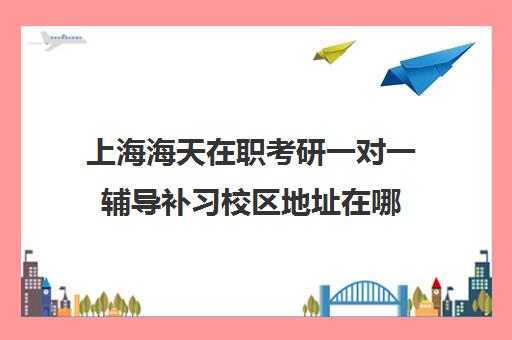 上海海天在职考研一对一辅导补习校区地址在哪